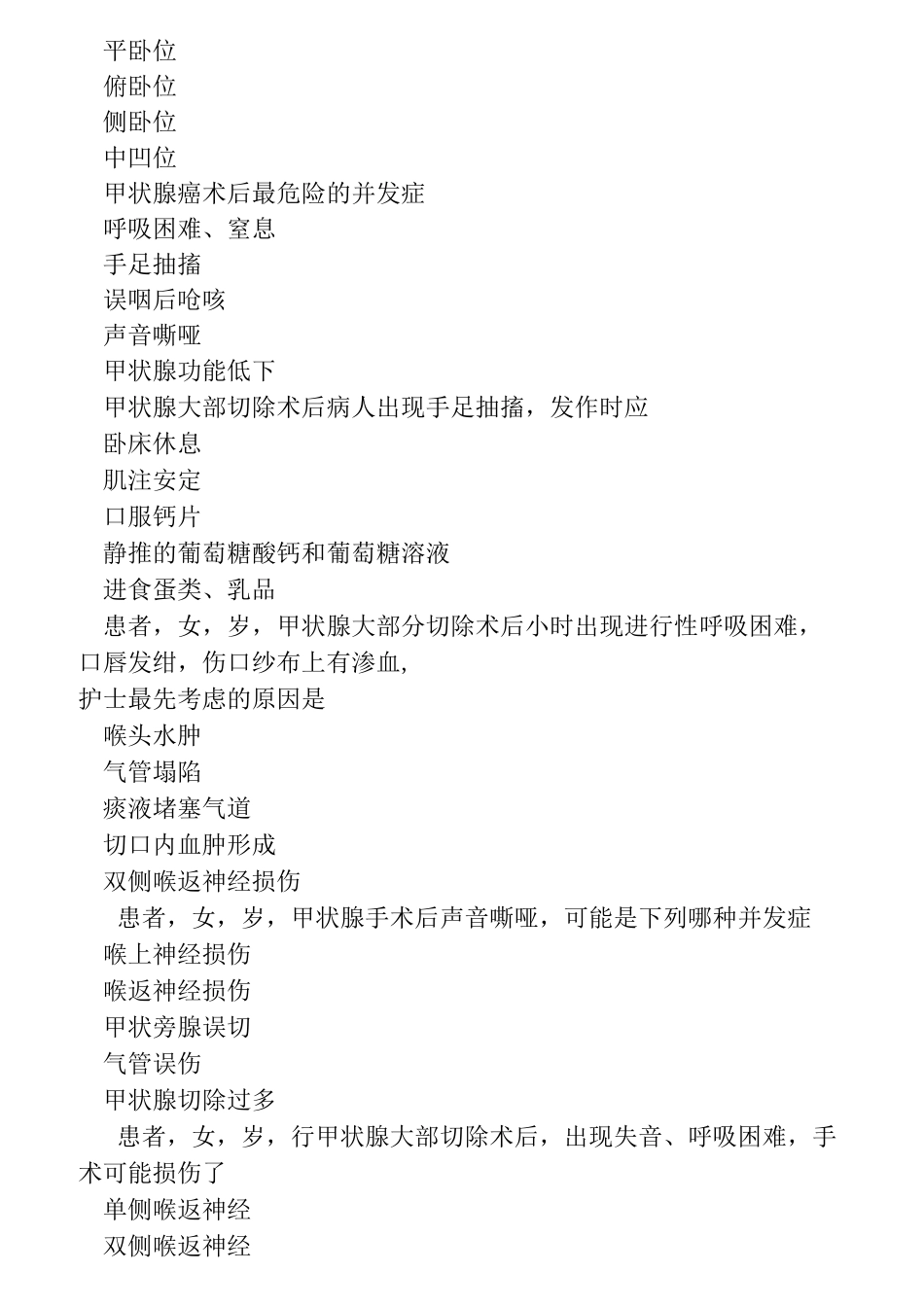 平卧位
俯卧位
侧卧位
中凹位
甲状腺癌术后最危险的并发症
呼吸困难、窒息
手足抽搐
误咽后呛咳
声音嘶哑
甲状腺功能低下
甲状腺大部切除术后病人出现手足抽搐，发作时应
卧床休息
肌注安定
口服钙片
静推的葡萄糖酸钙和葡萄糖溶液
进食蛋类、乳品
患者，女，岁，甲状腺大部分切除术后小时出现进行性呼吸困难，口唇发绀，伤口纱布上有渗血，
护士最先考虑的原因是
喉头水肿
气管塌陷
痰液堵塞气道
切口内血肿形成
双侧喉返神经损伤
患者，女，岁，甲状腺手术后声音嘶哑，可能是下列哪种并发症
喉上神经损伤
喉返神经损伤
甲状旁腺误切
气管误伤
甲状腺切除过多
患者，女，岁，行甲状腺大部切除术后，出现失音、呼吸困难，手术可能损伤了
单侧喉返神经
双侧喉返神经